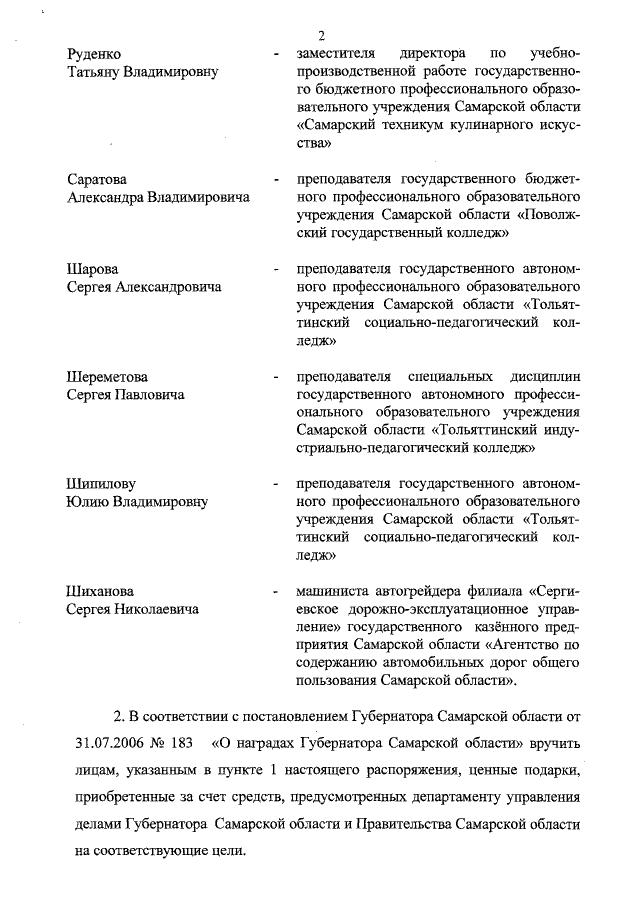 2

Руденко Татьяну Владимировну - заместителя директора по учебно-производственной работе государственного бюджетного профессионального образовательного учреждения Самарской области «Самарский техникум кулинарного искусства»

Саратова Александра Владимировича - преподавателя государственного бюджетного профессионального образовательного учреждения Самарской области «Поволжский государственный колледж»

Шарова Сергея Александровича - преподавателя государственного автономного профессионального образовательного учреждения Самарской области «Тольяттинский социально-педагогический колледж»

Шереметова Сергея Павловича - преподавателя специальных дисциплин государственного автономного профессионального образовательного учреждения Самарской области «Тольяттинский индустриально-педагогический колледж»

Шипилову Юлию Владимировну - преподавателя государственного автономного профессионального образовательного учреждения Самарской области «Тольяттинский социально-педагогический колледж»

Шиханова Сергея Николаевича - машиниста автогрейдера филиала «Сергиевское дорожно-эксплуатационное управление» государственного казённого предприятия Самарской области «Агентство по содержанию автомобильных дорог общего пользования Самарской области».

2. В соответствии с постановлением Губернатора Самарской области от 31.07.2006 № 183 «О наградах Губернатора Самарской области» вручить лицам, указанным в пункте 1 настоящего распоряжения, ценные подарки, приобретенные за счет средств, предусмотренных департаменту управления делами Губернатора Самарской области и Правительства Самарской области на соответствующие цели.